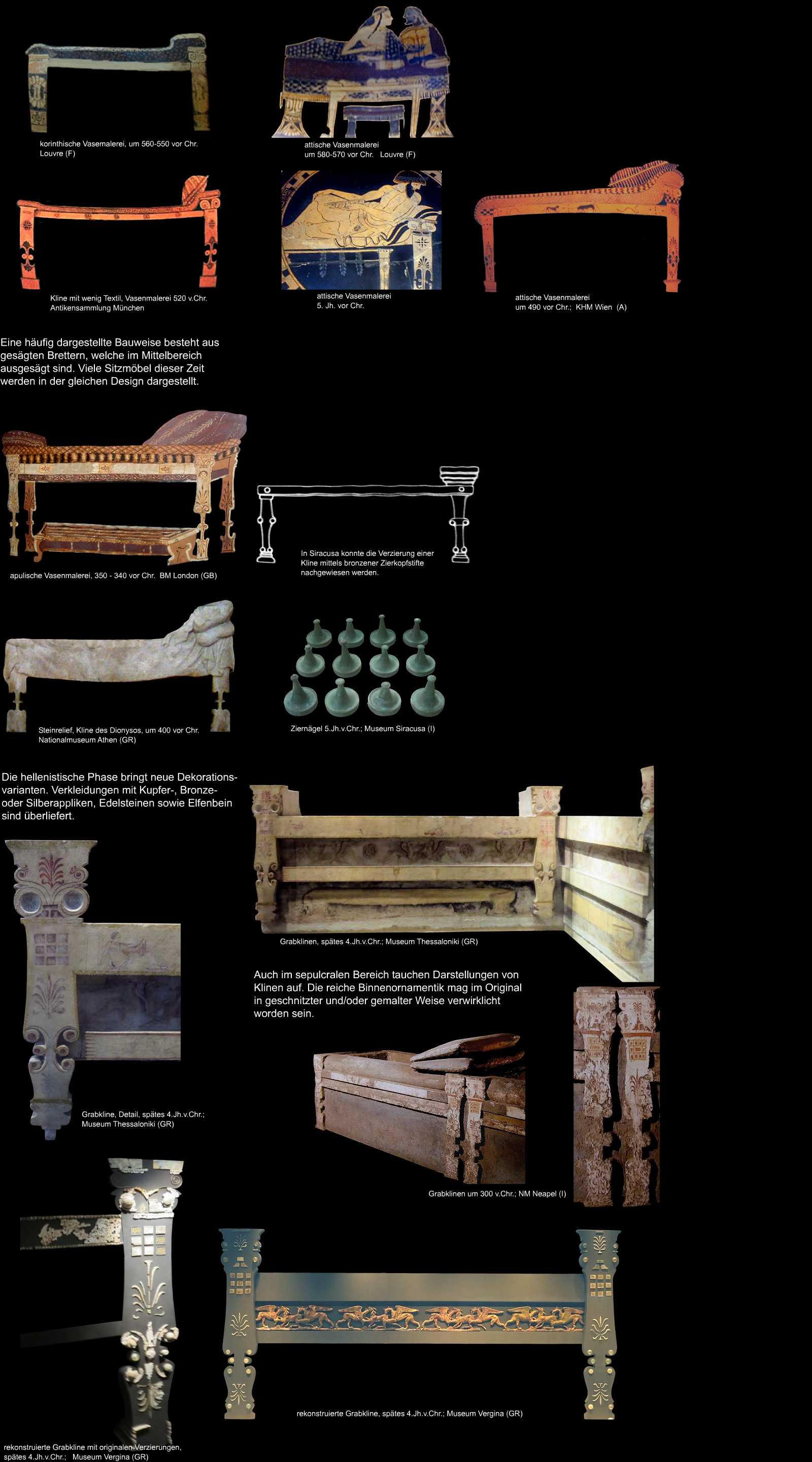 korinthische Vasemalerei, um 560-550 vor Chr.
Louvre (F)

attische Vasenmalerei
um 580-570 vor Chr. Louvre (F)

Kline mit wenig Textil, Vasenmalerei 520 v.Chr.
Antikensammlung München

attische Vasenmalerei
5. Jh. vor Chr.

attische Vasenmalerei
um 490 vor Chr.; KHM Wien (A)

Eine häufig dargestellte Bauweise besteht aus gesägten Brettern, welche im Mittelbereich ausgesägt sind. Viele Sitzmöbel dieser Zeit werden in der gleichen Design dargestellt.

apulische Vasenmalerei, 350 - 340 vor Chr. BM London (GB)

In Siracusa konnte die Verzierung einer Kline mittels bronzener Zierkopfstifte nachgewiesen werden.

Steinrelief, Kline des Dionysos, um 400 vor Chr.
Nationalmuseum Athen (GR)

Ziernägel 5.Jh.v.Chr.; Museum Siracusa (I)

Die hellenistische Phase bringt neue Dekorationsvarianten. Verkleidungen mit Kupfer-, Bronze- oder Silberappliken, Edelsteinen sowie Elfenbein sind überliefert.

Grabklinen, spätes 4.Jh.v.Chr.; Museum Thessaloniki (GR)

Auch im sepulcralen Bereich tauchen Darstellungen von Klinen auf. Die reiche Binnenornamentik mag im Original in geschnitzter und/oder gemalter Weise verwirklicht worden sein.

Grabkline, Detail, spätes 4.Jh.v.Chr.;
Museum Thessaloniki (GR)

Grabklinen um 300 v.Chr.; NM Neapel (I)

rekonstruierte Grabkline, spätes 4.Jh.v.Chr.; Museum Vergina (GR)

rekonstruierte Grabkline mit originalen Verzierungen,
spätes 4.Jh.v.Chr.; Museum Vergina (GR)